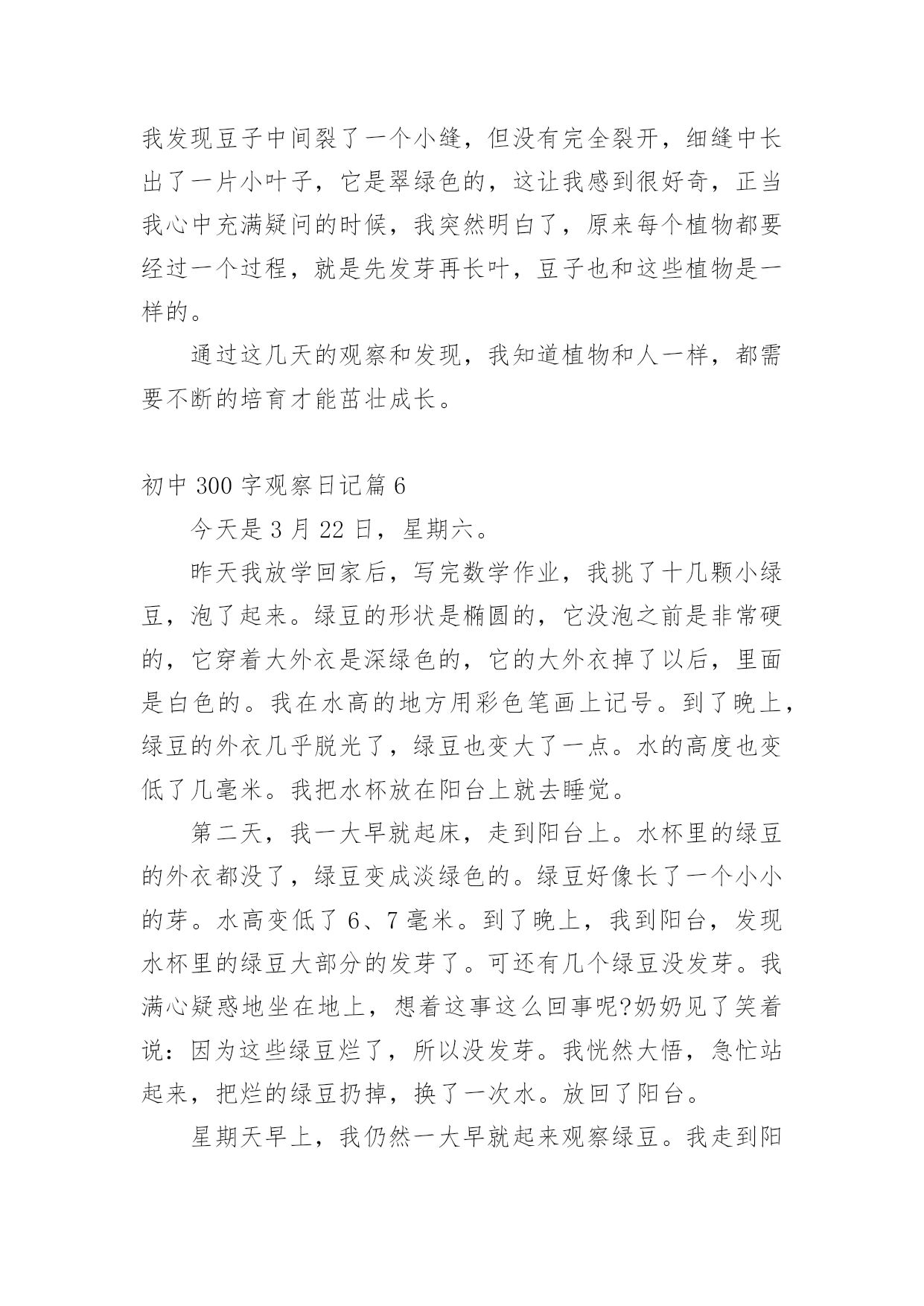 我发现豆子中间裂了一个小缝，但没有完全裂开，细缝中长出了一片小叶子，它是翠绿色的，这让我感到很好奇，正当我心中充满疑问的时候，我突然明白了，原来每个植物都要经过一个过程，就是先发芽再长叶，豆子也和这些植物是一样的。

通过这几天的观察和发现，我知道植物和人一样，都需要不断的培育才能茁壮成长。

初中 300 字观察日记篇 6

今天是 3 月 22 日，星期六。

昨天我放学回家后，写完数学作业，我挑了十几颗小绿豆，泡了起来。绿豆的形状是椭圆的，它没泡之前是非常硬的，它穿着大外衣是深绿色的，它的大外衣掉了以后，里面是白色的。我在水高的地方用彩色笔画上记号。到了晚上，绿豆的外衣几乎脱光了，绿豆也变大了一点。水的高度也变低了几毫米。我把水杯放在阳台上就去睡觉。

第二天，我一大早就起床，走到阳台上。水杯里的绿豆的外衣都没了，绿豆变成淡绿色的。绿豆好像长了一个小小的芽。水高变低了 6、7 毫米。到了晚上，我到阳台，发现水杯里的绿豆大部分的发芽了。可还有几个绿豆没发芽。我满心疑惑地坐在地上，想着这事这么回事呢?奶奶见了笑着说：因为这些绿豆烂了，所以没发芽。我恍然大悟，急忙站起来，把烂的绿豆扔掉，换了一次水。放回了阳台。

星期天早上，我仍然一大早就起来观察绿豆。我走到阳